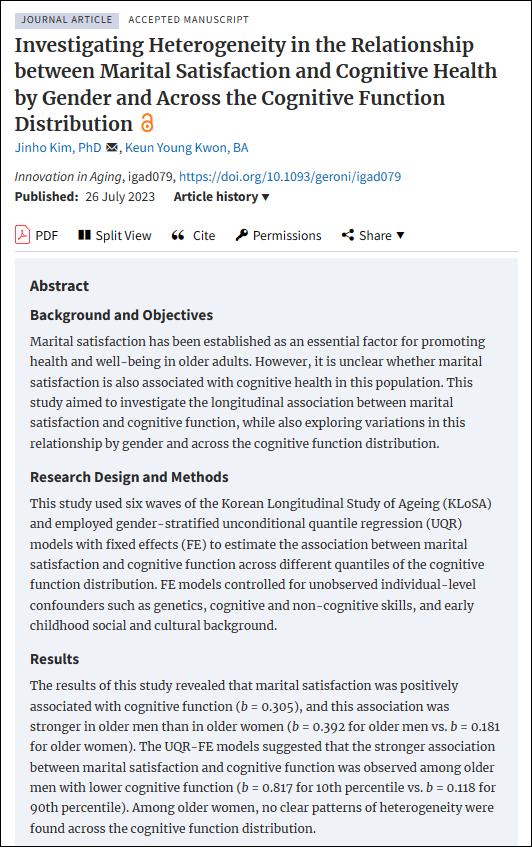 JOURNAL ARTICLE ACCEPTED MANUSCRIPT

Investigating Heterogeneity in the Relationship between Marital Satisfaction and Cognitive Health by Gender and Across the Cognitive Function Distribution

Jinho Kim, PhD, Keun Young Kwon, BA

Innovation in Aging, igad079, https://doi.org/10.1093/geroni/igad079

Published: 26 July 2023 Article history ▼

PDF Split View Cite Permissions Share ▼

Abstract

Background and Objectives

Marital satisfaction has been established as an essential factor for promoting health and well-being in older adults. However, it is unclear whether marital satisfaction is also associated with cognitive health in this population. This study aimed to investigate the longitudinal association between marital satisfaction and cognitive function, while also exploring variations in this relationship by gender and across the cognitive function distribution.

Research Design and Methods

This study used six waves of the Korean Longitudinal Study of Ageing (KLoSA) and employed gender-stratified unconditional quantile regression (UQR) models with fixed effects (FE) to estimate the association between marital satisfaction and cognitive function across different quantiles of the cognitive function distribution. FE models controlled for unobserved individual-level confounders such as genetics, cognitive and non-cognitive skills, and early childhood social and cultural background.

Results

The results of this study revealed that marital satisfaction was positively associated with cognitive function ($b$ = 0.305), and this association was stronger in older men than in older women ($b$ = 0.392 for older men vs. $b$ = 0.181 for older women). The UQR-FE models suggested that the stronger association between marital satisfaction and cognitive function was observed among older men with lower cognitive function ($b$ = 0.817 for 10th percentile vs. $b$ = 0.118 for 90th percentile). Among older women, no clear patterns of heterogeneity were found across the cognitive function distribution.